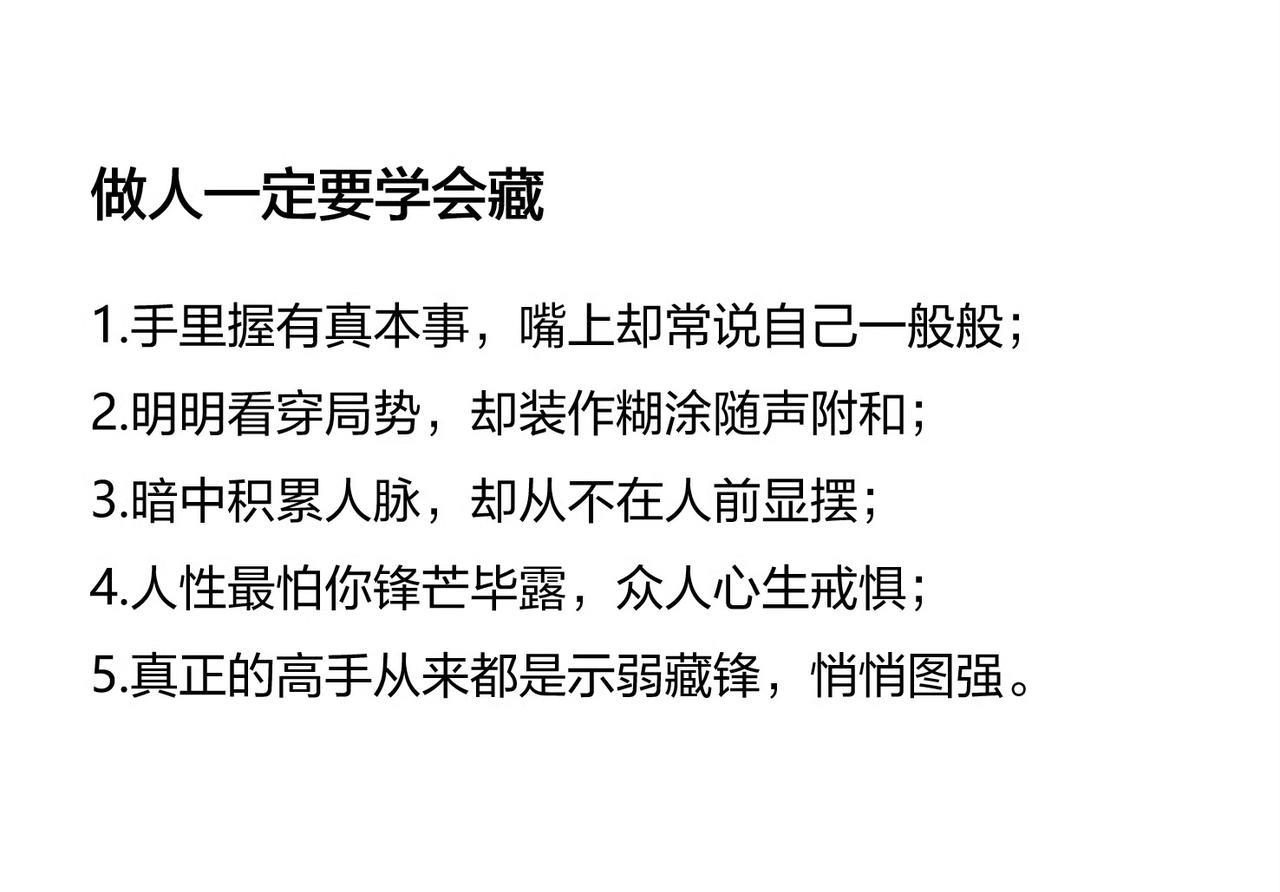 做人一定要学会藏

1.手里握有真本事，嘴上却常说自己一般般；

2.明明看穿局势，却装作糊涂随声附和；

3.暗中积累人脉，却从不在人前显摆；

4.人性最怕你锋芒毕露，众人心生戒惧；

5.真正的高手从来都是示弱藏锋，悄悄图强。